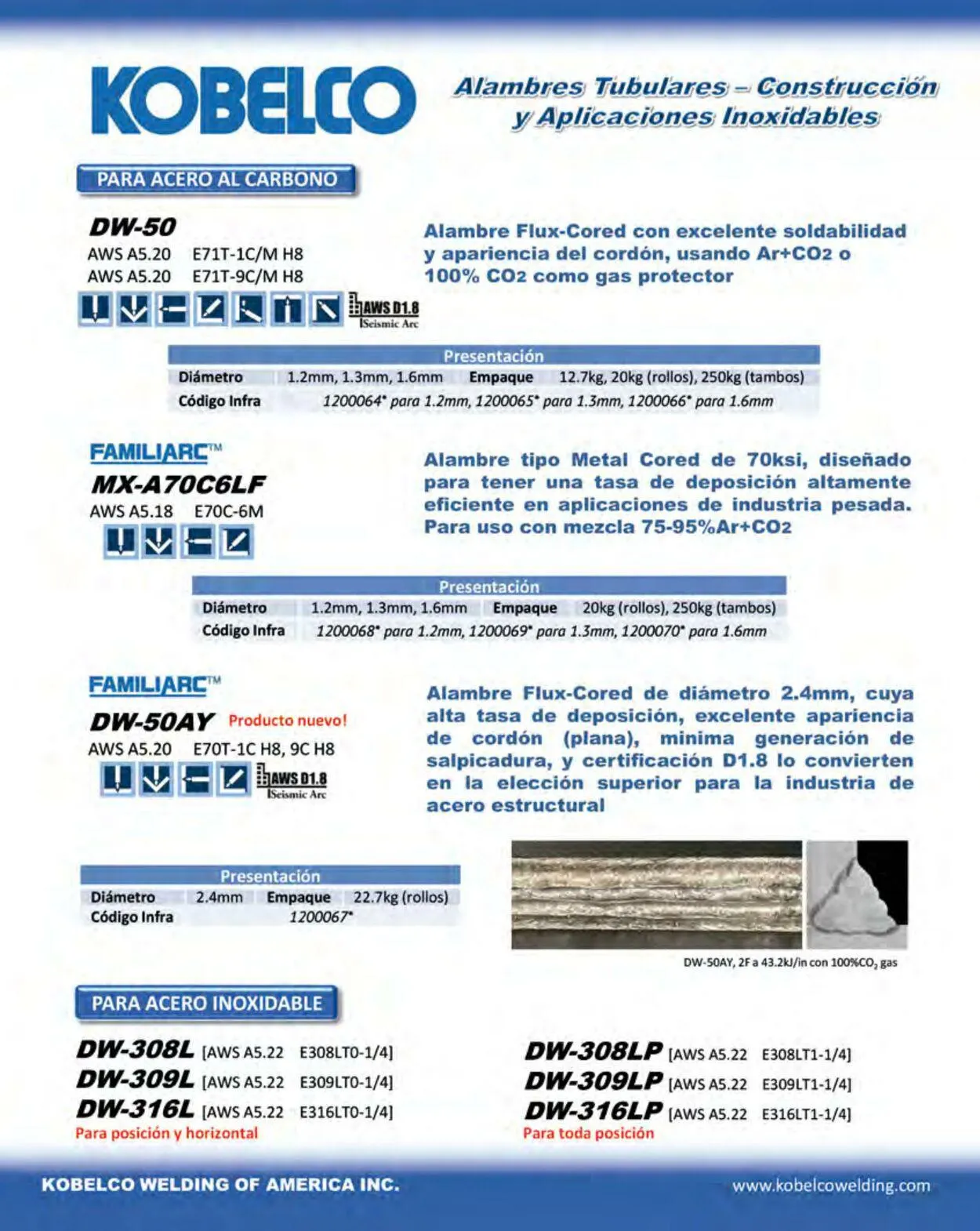 KOBELCO

Alambres Tubulares – Construcción y Aplicaciones Inoxidables

PARA ACERO AL CARBONO

DW-50
AWS A5.20 E71T-1C/M H8
AWS A5.20 E71T-9C/M H8

AWS D1.8 Seismic Arc

Alambre Flux-Cored con excelente soldabilidad y apariencia del cordón, usando Ar+CO2 o 100% CO2 como gas protector

| Presentación | | | |
|---|---|---|---|
| Diámetro | 1.2mm, 1.3mm, 1.6mm | Empaque | 12.7kg, 20kg (rollos), 250kg (tambos) |
| Código Infra | 1200064* para 1.2mm, 1200065* para 1.3mm, 1200066* para 1.6mm | | |

FAMILIARC™
MX-A70C6LF
AWS A5.18 E70C-6M

Alambre tipo Metal Cored de 70ksi, diseñado para tener una tasa de deposición altamente eficiente en aplicaciones de industria pesada. Para uso con mezcla 75-95%Ar+CO2

| Presentación | | | |
|---|---|---|---|
| Diámetro | 1.2mm, 1.3mm, 1.6mm | Empaque | 20kg (rollos), 250kg (tambos) |
| Código Infra | 1200068* para 1.2mm, 1200069* para 1.3mm, 1200070* para 1.6mm | | |

FAMILIARC™
DW-50AY Producto nuevo!
AWS A5.20 E70T-1C H8, 9C H8

AWS D1.8 Seismic Arc

Alambre Flux-Cored de diámetro 2.4mm, cuya alta tasa de deposición, excelente apariencia de cordón (plana), minima generación de salpicadura, y certificación D1.8 lo convierten en la elección superior para la industria de acero estructural

| Presentación | | | |
|---|---|---|---|
| Diámetro | 2.4mm | Empaque | 22.7kg (rollos) |
| Código Infra | 1200067* | | |

DW-50AY, 2F a 43.2kJ/in con 100%$CO_2$ gas

PARA ACERO INOXIDABLE

DW-308L [AWS A5.22 E308LT0-1/4]
DW-309L [AWS A5.22 E309LT0-1/4]
DW-316L [AWS A5.22 E316LT0-1/4]
Para posición y horizontal

DW-308LP [AWS A5.22 E308LT1-1/4]
DW-309LP [AWS A5.22 E309LT1-1/4]
DW-316LP [AWS A5.22 E316LT1-1/4]
Para toda posición

KOBELCO WELDING OF AMERICA INC.
www.kobelcowelding.com